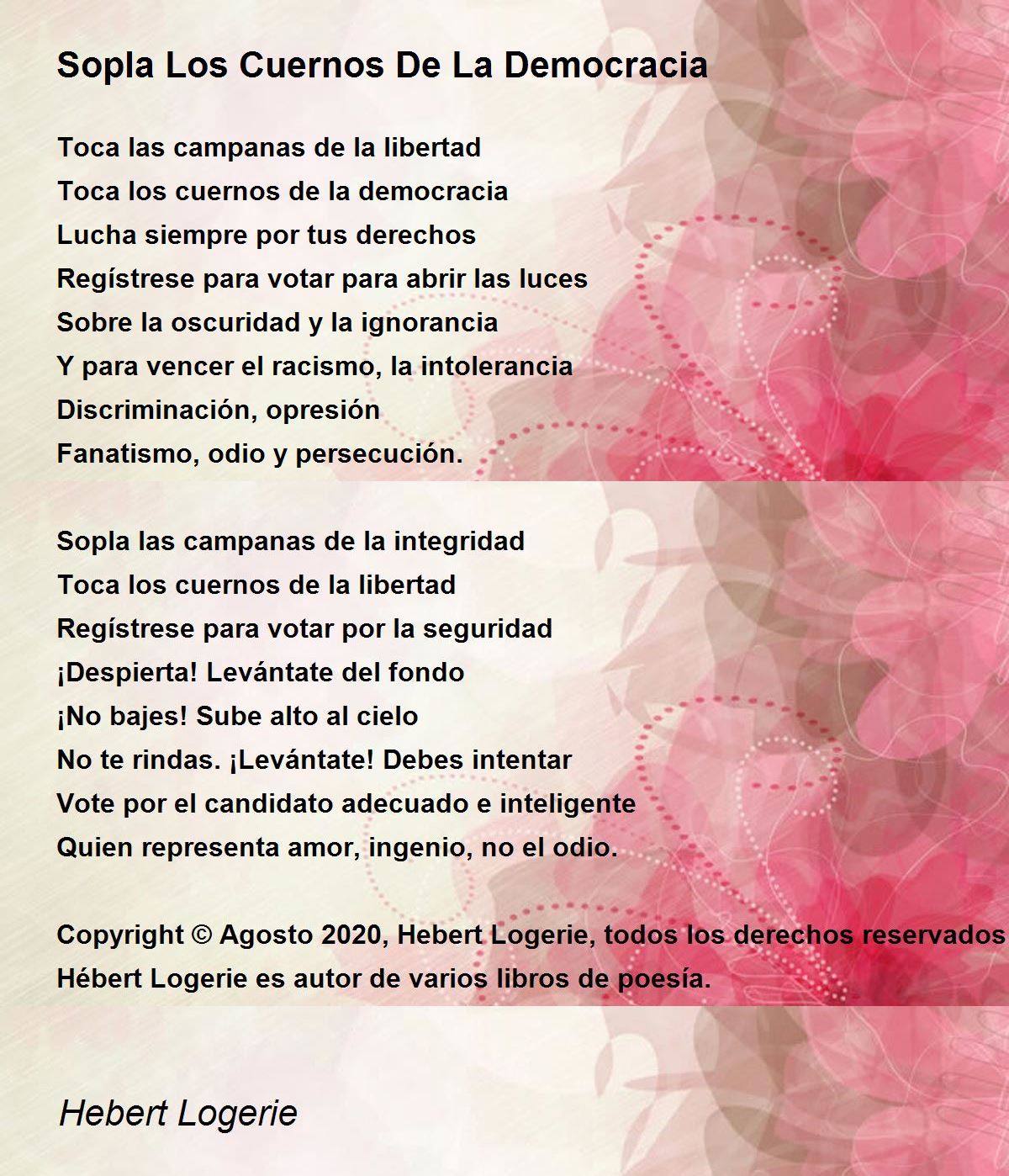 Sopla Los Cuernos De La Democracia

Toca las campanas de la libertad
Toca los cuernos de la democracia
Lucha siempre por tus derechos
Regístrese para votar para abrir las luces
Sobre la oscuridad y la ignorancia
Y para vencer el racismo, la intolerancia
Discriminación, opresión
Fanatismo, odio y persecución.

Sopla las campanas de la integridad
Toca los cuernos de la libertad
Regístrese para votar por la seguridad
¡Despierta! Levántate del fondo
¡No bajes! Sube alto al cielo
No te rindas. ¡Levántate! Debes intentar
Vote por el candidato adecuado e inteligente
Quien representa amor, ingenio, no el odio.

Copyright © Agosto 2020, Hebert Logerie, todos los derechos reservados
Hébert Logerie es autor de varios libros de poesía.

Hebert Logerie